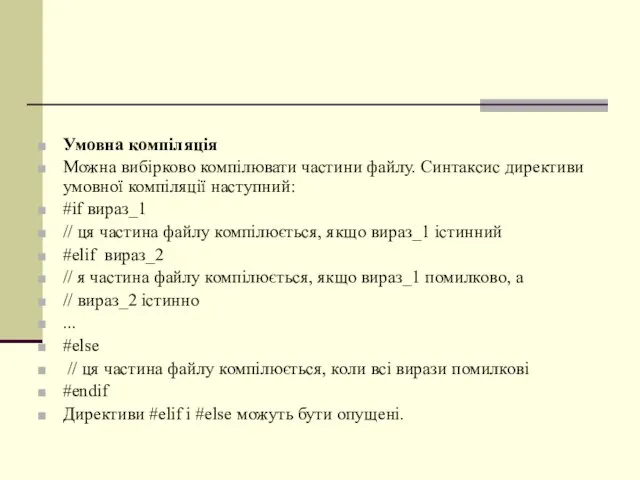 Умовна компіляція

Можна вибірково компілювати частини файлу. Синтаксис директиви умовної компіляції наступний:

#if вираз_1

// ця частина файлу компілюється, якщо вираз_1 істинний

#elif вираз_2

// я частина файлу компілюється, якщо вираз_1 помилково, а

// вираз_2 істинно

...

#else

// ця частина файлу компілюється, коли всі вирази помилкові

#endif

Директиви #elif і #else можуть бути опущені.